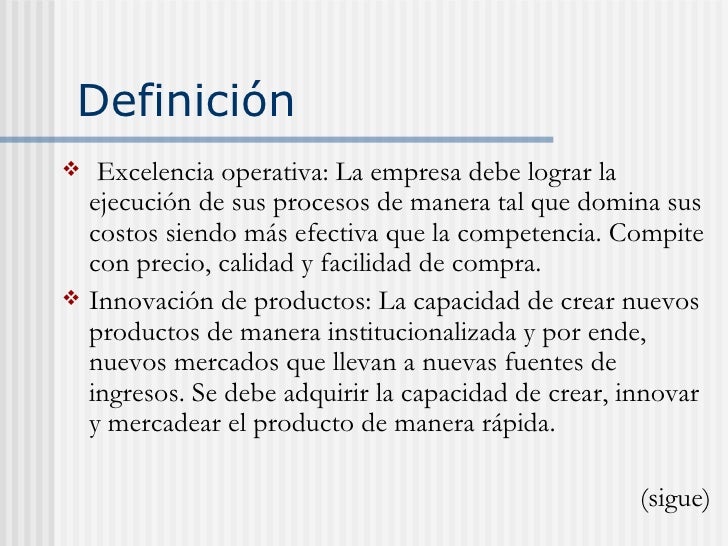 Definición

❖ Excelencia operativa: La empresa debe lograr la ejecución de sus procesos de manera tal que domina sus costos siendo más efectiva que la competencia. Compite con precio, calidad y facilidad de compra.

❖ Innovación de productos: La capacidad de crear nuevos productos de manera institucionalizada y por ende, nuevos mercados que llevan a nuevas fuentes de ingresos. Se debe adquirir la capacidad de crear, innovar y mercadear el producto de manera rápida.

(sigue)